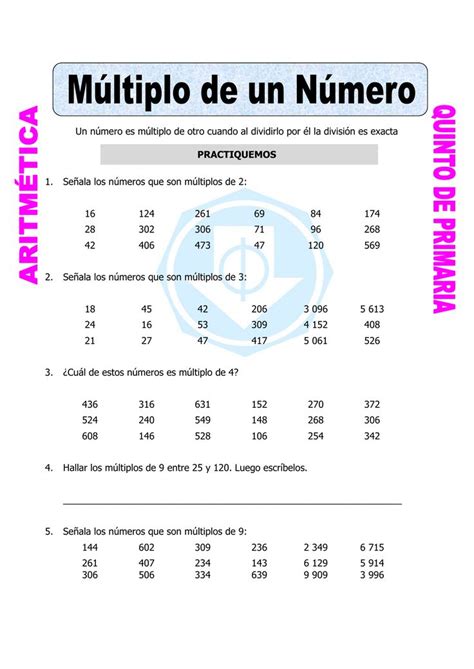 ARITMÉTICA

Múltiplo de un Número

QUINTO DE PRIMARIA

Un número es múltiplo de otro cuando al dividirlo por él la división es exacta

PRACTIQUEMOS

1. Señala los números que son múltiplos de 2:

| 16 | 124 | 261 | 69 | 84 | 174 |
|---|---|---|---|---|---|
| 28 | 302 | 306 | 71 | 96 | 268 |
| 42 | 406 | 473 | 47 | 120 | 569 |

2. Señala los números que son múltiplos de 3:

| 18 | 45 | 42 | 206 | 3 096 | 5 613 |
|---|---|---|---|---|---|
| 24 | 16 | 53 | 309 | 4 152 | 408 |
| 21 | 27 | 47 | 417 | 5 061 | 526 |

3. ¿Cuál de estos números es múltiplo de 4?

| 436 | 316 | 631 | 152 | 270 | 372 |
|---|---|---|---|---|---|
| 524 | 240 | 549 | 148 | 268 | 306 |
| 608 | 146 | 528 | 106 | 254 | 342 |

4. Hallar los múltiplos de 9 entre 25 y 120. Luego escríbelos.

5. Señala los números que son múltiplos de 9:

| 144 | 602 | 309 | 236 | 2 349 | 6 715 |
|---|---|---|---|---|---|
| 261 | 407 | 234 | 143 | 6 129 | 5 914 |
| 306 | 506 | 334 | 639 | 9 909 | 3 996 |